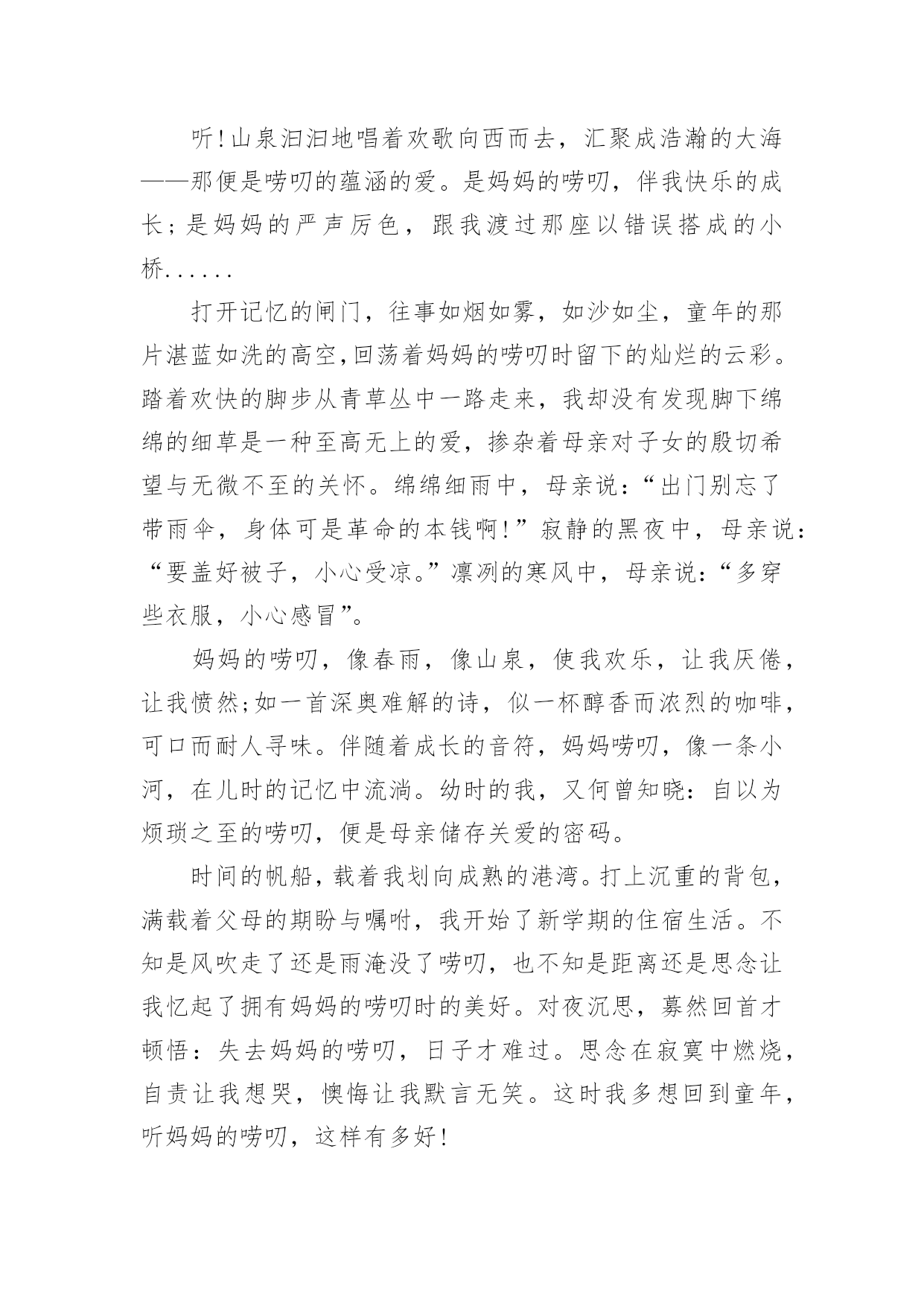 听!山泉汩汩地唱着欢歌向西而去，汇聚成浩瀚的大海——那便是唠叨的蕴涵的爱。是妈妈的唠叨，伴我快乐的成长；是妈妈的严声厉色，跟我渡过那座以错误搭成的小桥......

打开记忆的闸门，往事如烟如雾，如沙如尘，童年的那片湛蓝如洗的高空,回荡着妈妈的唠叨时留下的灿烂的云彩。踏着欢快的脚步从青草丛中一路走来，我却没有发现脚下绵绵的细草是一种至高无上的爱，掺杂着母亲对子女的殷切希望与无微不至的关怀。绵绵细雨中，母亲说：“出门别忘了带雨伞，身体可是革命的本钱啊!”寂静的黑夜中，母亲说：“要盖好被子，小心受凉。”凛冽的寒风中，母亲说：“多穿些衣服，小心感冒”。

妈妈的唠叨，像春雨，像山泉，使我欢乐，让我厌倦，让我愤然;如一首深奥难解的诗，似一杯醇香而浓烈的咖啡，可口而耐人寻味。伴随着成长的音符，妈妈唠叨，像一条小河，在儿时的记忆中流淌。幼时的我，又何曾知晓：自以为烦琐之至的唠叨，便是母亲储存关爱的密码。

时间的帆船，载着我划向成熟的港湾。打上沉重的背包，满载着父母的期盼与嘱咐，我开始了新学期的住宿生活。不知是风吹走了还是雨淹没了唠叨，也不知是距离还是思念让我忆起了拥有妈妈的唠叨时的美好。对夜沉思，蓦然回首才顿悟：失去妈妈的唠叨，日子才难过。思念在寂寞中燃烧，自责让我想哭，懊悔让我默言无笑。这时我多想回到童年，听妈妈的唠叨，这样有多好!